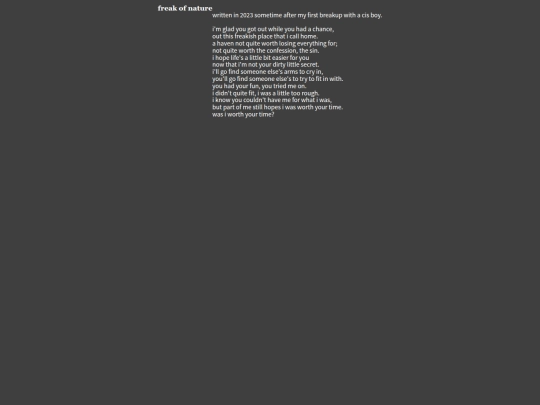 freak of nature

written in 2023 sometime after my first breakup with a cis boy.

i'm glad you got out while you had a chance,
out this freakish place that i call home.
a haven not quite worth losing everything for;
not quite worth the confession, the sin.
i hope life's a little bit easier for you
now that i'm not your dirty little secret.
i'll go find someone else's arms to cry in,
you'll go find someone else's to try to fit in with.
you had your fun, you tried me on.
i didn't quite fit, i was a little too rough.
i know you couldn't have me for what i was,
but part of me still hopes i was worth your time.
was i worth your time?